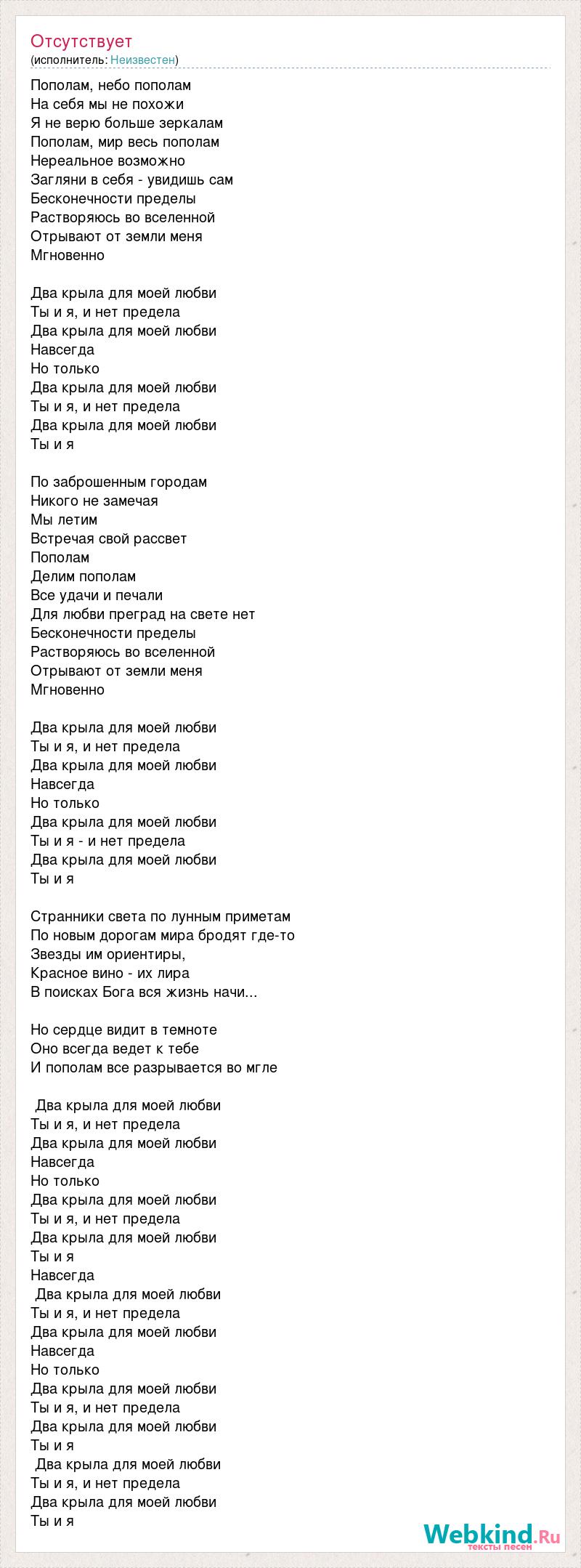 Отсутствует
(исполнитель: Неизвестен)

Пополам, небо пополам
На себя мы не похожи
Я не верю больше зеркалам
Пополам, мир весь пополам
Нереальное возможно
Загляни в себя - увидишь сам
Бесконечности пределы
Растворяюсь во вселенной
Отрывают от земли меня
Мгновенно

Два крыла для моей любви
Ты и я, и нет предела
Два крыла для моей любви
Навсегда
Но только
Два крыла для моей любви
Ты и я, и нет предела
Два крыла для моей любви
Ты и я

По заброшенным городам
Никого не замечая
Мы летим
Встречая свой рассвет
Пополам
Делим пополам
Все удачи и печали
Для любви преград на свете нет
Бесконечности пределы
Растворяюсь во вселенной
Отрывают от земли меня
Мгновенно

Два крыла для моей любви
Ты и я, и нет предела
Два крыла для моей любви
Навсегда
Но только
Два крыла для моей любви
Ты и я - и нет предела
Два крыла для моей любви
Ты и я

Странники света по лунным приметам
По новым дорогам мира бродят где-то
Звезды им ориентиры,
Красное вино - их лира
В поисках Бога вся жизнь начи...

Но сердце видит в темноте
Оно всегда ведет к тебе
И пополам все разрывается во мгле

Два крыла для моей любви
Ты и я, и нет предела
Два крыла для моей любви
Навсегда
Но только
Два крыла для моей любви
Ты и я, и нет предела
Два крыла для моей любви
Ты и я
Навсегда
Два крыла для моей любви
Ты и я, и нет предела
Два крыла для моей любви
Навсегда
Но только
Два крыла для моей любви
Ты и я, и нет предела
Два крыла для моей любви
Ты и я
Два крыла для моей любви
Ты и я, и нет предела
Два крыла для моей любви
Ты и я

Webkind.Ru
тексты песен